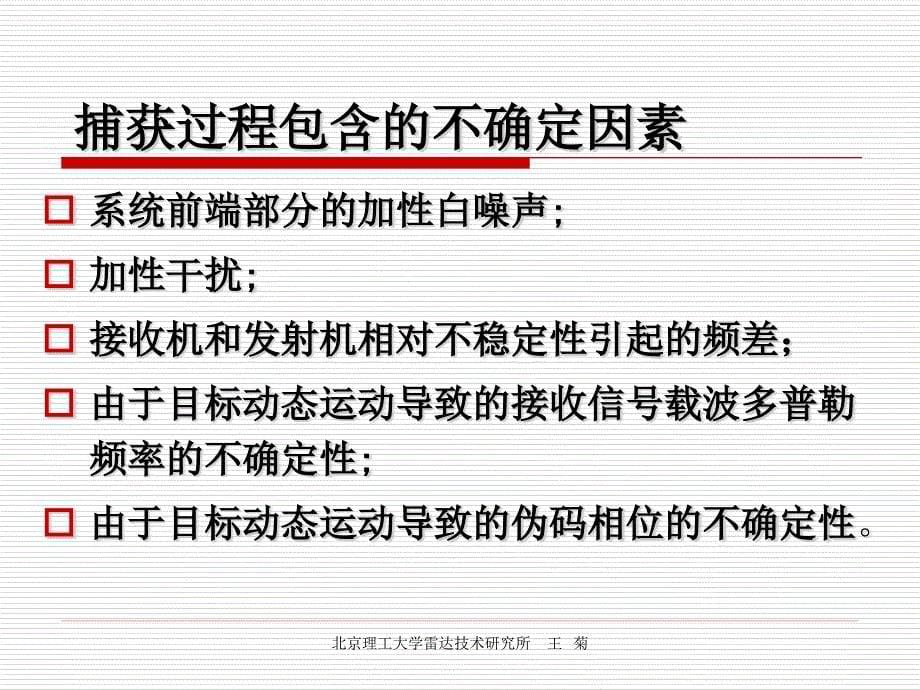 捕获过程包含的不确定因素

□ 系统前端部分的加性白噪声;

□ 加性干扰;

□ 接收机和发射机相对不稳定性引起的频差;

□ 由于目标动态运动导致的接收信号载波多普勒频率的不确定性;

□ 由于目标动态运动导致的伪码相位的不确定性。

北京理工大学雷达技术研究所 王 菊